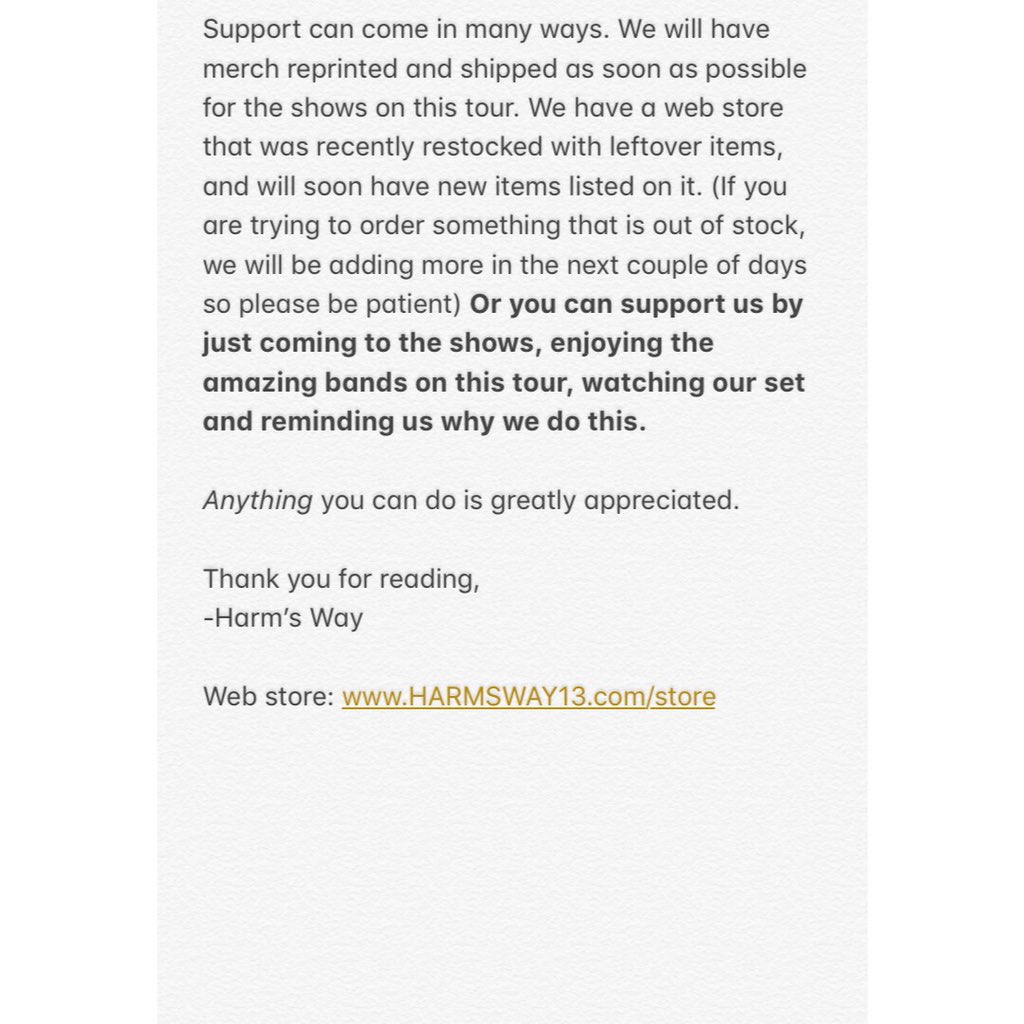 Support can come in many ways. We will have merch reprinted and shipped as soon as possible for the shows on this tour. We have a web store that was recently restocked with leftover items, and will soon have new items listed on it. (If you are trying to order something that is out of stock, we will be adding more in the next couple of days so please be patient) Or you can support us by just coming to the shows, enjoying the amazing bands on this tour, watching our set and reminding us why we do this.

Anything you can do is greatly appreciated.

Thank you for reading,
-Harm's Way

Web store: www.HARMSWAY13.com/store